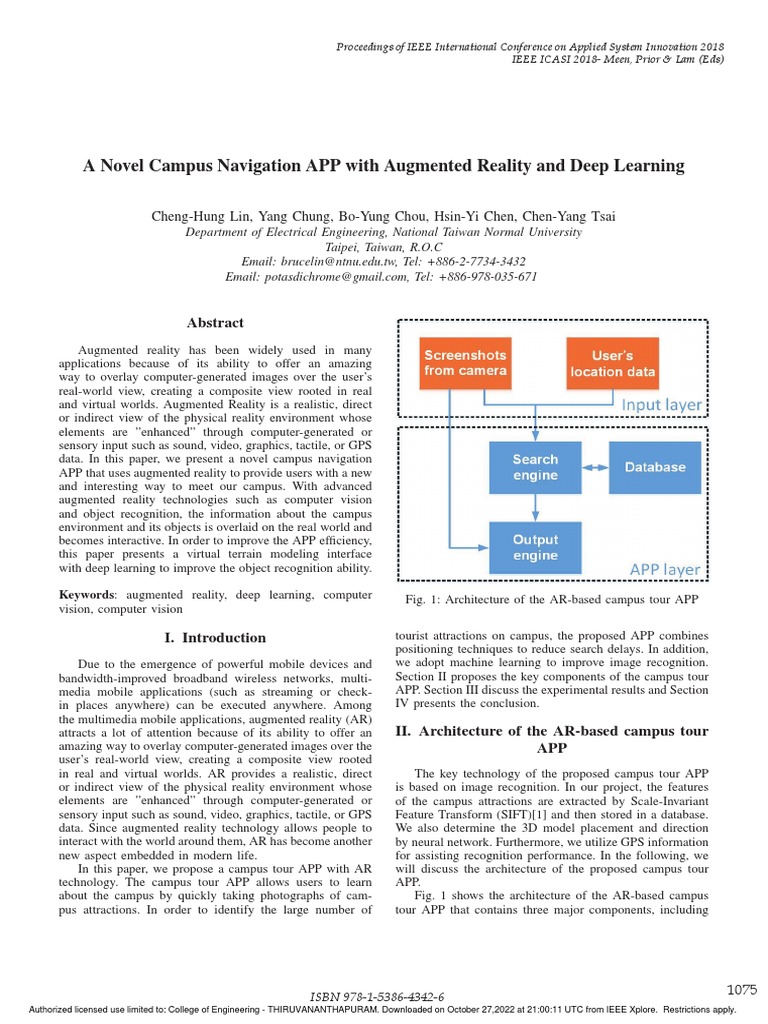 Proceedings of IEEE International Conference on Applied System Innovation 2018
IEEE ICASI 2018- Meen, Prior & Lam (Eds)

A Novel Campus Navigation APP with Augmented Reality and Deep Learning

Cheng-Hung Lin, Yang Chung, Bo-Yung Chou, Hsin-Yi Chen, Chen-Yang Tsai
Department of Electrical Engineering, National Taiwan Normal University
Taipei, Taiwan, R.O.C
Email: brucelin@ntnu.edu.tw, Tel: +886-2-7734-3432
Email: potasdichrome@gmail.com, Tel: +886-978-035-671

Abstract

Augmented reality has been widely used in many applications because of its ability to offer an amazing way to overlay computer-generated images over the user's real-world view, creating a composite view rooted in real and virtual worlds. Augmented Reality is a realistic, direct or indirect view of the physical reality environment whose elements are "enhanced" through computer-generated or sensory input such as sound, video, graphics, tactile, or GPS data. In this paper, we present a novel campus navigation APP that uses augmented reality to provide users with a new and interesting way to meet our campus. With advanced augmented reality technologies such as computer vision and object recognition, the information about the campus environment and its objects is overlaid on the real world and becomes interactive. In order to improve the APP efficiency, this paper presents a virtual terrain modeling interface with deep learning to improve the object recognition ability.

Keywords: augmented reality, deep learning, computer vision, computer vision

I. Introduction

Due to the emergence of powerful mobile devices and bandwidth-improved broadband wireless networks, multimedia mobile applications (such as streaming or check-in places anywhere) can be executed anywhere. Among the multimedia mobile applications, augmented reality (AR) attracts a lot of attention because of its ability to offer an amazing way to overlay computer-generated images over the user's real-world view, creating a composite view rooted in real and virtual worlds. AR provides a realistic, direct or indirect view of the physical reality environment whose elements are "enhanced" through computer-generated or sensory input such as sound, video, graphics, tactile, or GPS data. Since augmented reality technology allows people to interact with the world around them, AR has become another new aspect embedded in modern life.

In this paper, we propose a campus tour APP with AR technology. The campus tour APP allows users to learn about the campus by quickly taking photographs of campus attractions. In order to identify the large number of

Screenshots from camera
User's location data
Input layer
Search engine
Database
Output engine
APP layer

Fig. 1: Architecture of the AR-based campus tour APP

tourist attractions on campus, the proposed APP combines positioning techniques to reduce search delays. In addition, we adopt machine learning to improve image recognition. Section II proposes the key components of the campus tour APP. Section III discuss the experimental results and Section IV presents the conclusion.

II. Architecture of the AR-based campus tour APP

The key technology of the proposed campus tour APP is based on image recognition. In our project, the features of the campus attractions are extracted by Scale-Invariant Feature Transform (SIFT)[1] and then stored in a database. We also determine the 3D model placement and direction by neural network. Furthermore, we utilize GPS information for assisting recognition performance. In the following, we will discuss the architecture of the proposed campus tour APP.

Fig. 1 shows the architecture of the AR-based campus tour APP that contains three major components, including

ISBN 978-1-5386-4342-6
1075

Authorized licensed use limited to: College of Engineering - THIRUVANANTHAPURAM. Downloaded on October 27,2022 at 21:00:11 UTC from IEEE Xplore. Restrictions apply.